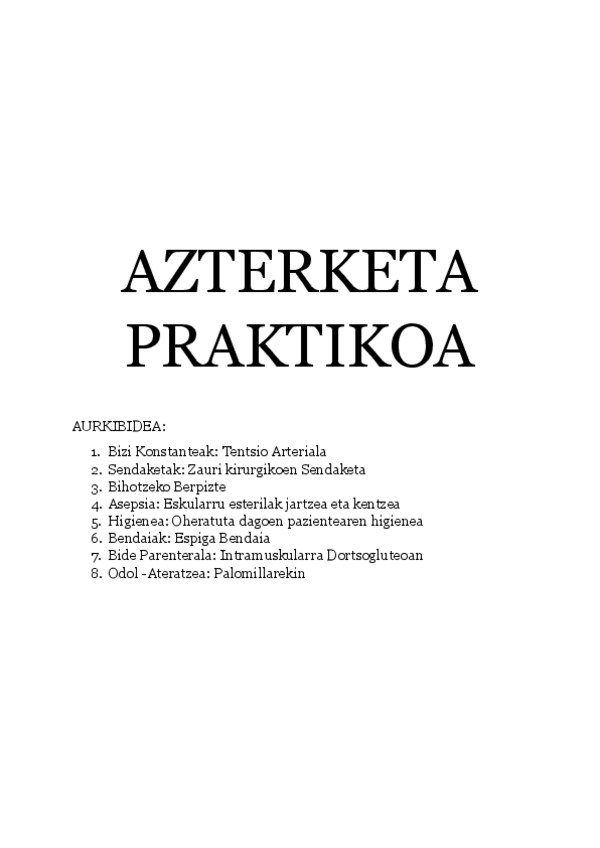 AZTERKETA PRAKTIKOA

AURKIBIDEA:

1. Bizi Konstanteak: Tentsio Arteriala
2. Sendaketak: Zauri kirurgikoen Sendaketa
3. Bihotzeko Berpizte
4. Asepsia: Eskularru esterilak jartzea eta kentzea
5. Higienea: Oheratuta dagoen pazientearen higienea
6. Bendaiak: Espiga Bendaia
7. Bide Parenterala: Intramuskularra Dortsogluteoan
8. Odol -Ateratzea: Palomillarekin